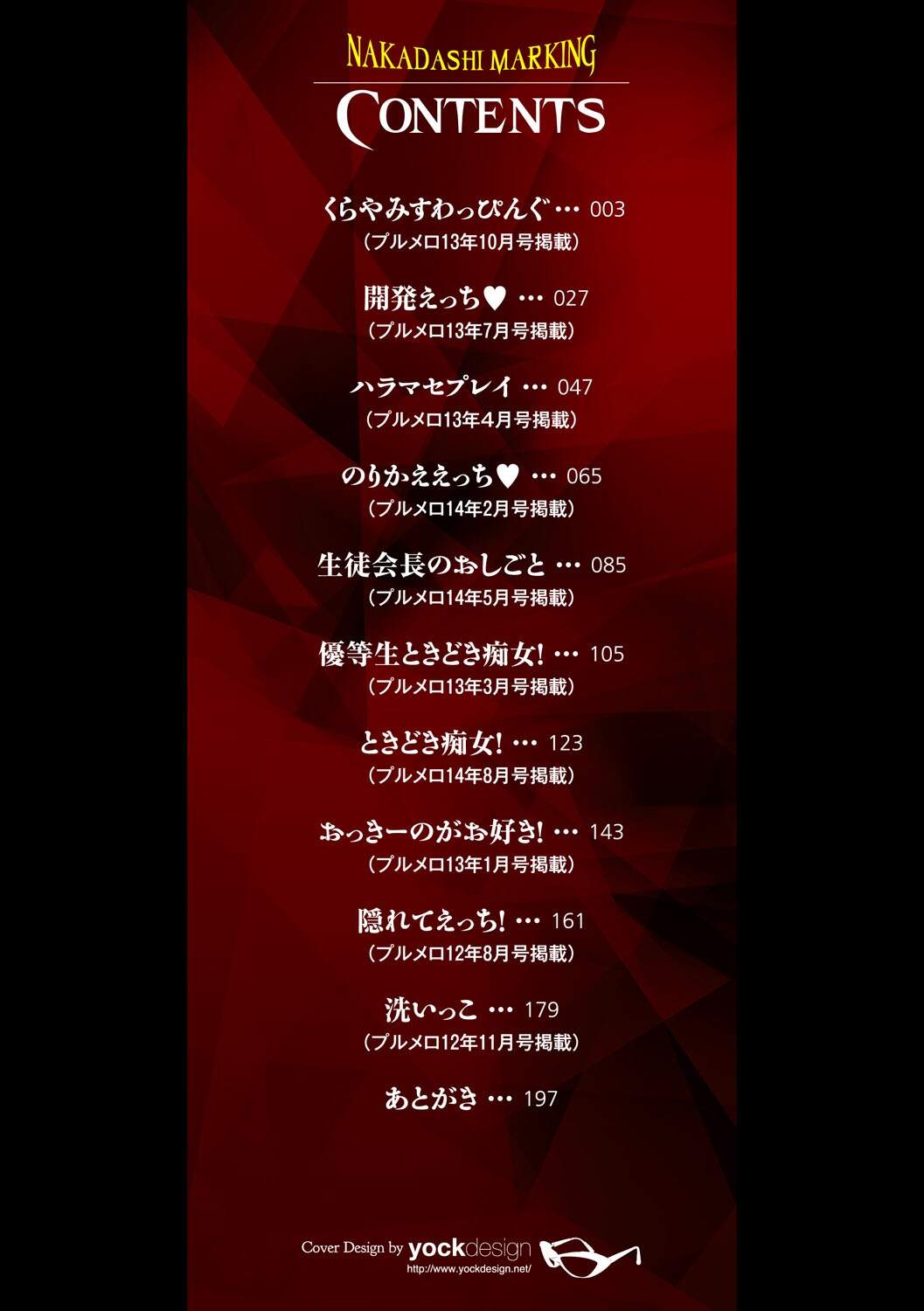 NAKADASHI MARKING

CONTENTS

くらやみすわっぴんぐ… 003
(プルメロ13年10月号掲載)

開発えっち♥ … 027
(プルメロ13年7月号掲載)

ハラマセプレイ … 047
(プルメロ13年4月号掲載)

のりかええっち♥ … 065
(プルメロ14年2月号掲載)

生徒会長のおしごと … 085
(プルメロ14年5月号掲載)

優等生ときどき痴女! … 105
(プルメロ13年3月号掲載)

ときどき痴女! … 123
(プルメロ14年8月号掲載)

おっきーのがお好き! … 143
(プルメロ13年1月号掲載)

隠れてえっち! … 161
(プルメロ12年8月号掲載)

洗いっこ … 179
(プルメロ12年11月号掲載)

あとがき … 197

Cover Design by yockdesign
http://www.yockdesign.net/